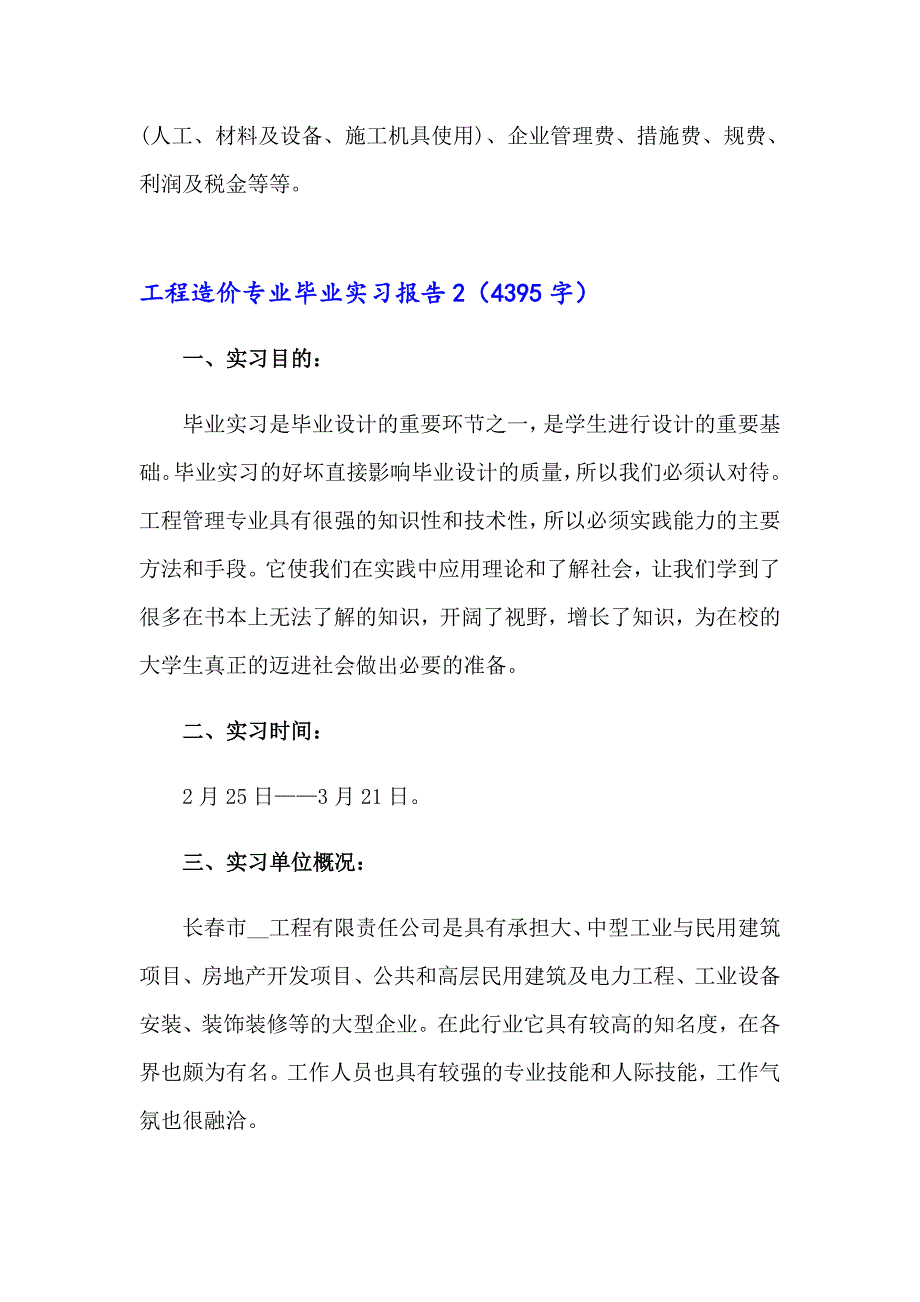 (人工、材料及设备、施工机具使用)、企业管理费、措施费、规费、利润及税金等等。

工程造价专业毕业实习报告2（4395字）

一、实习目的：

毕业实习是毕业设计的重要环节之一，是学生进行设计的重要基础。毕业实习的好坏直接影响毕业设计的质量，所以我们必须认对待。工程管理专业具有很强的知识性和技术性，所以必须实践能力的主要方法和手段。它使我们在实践中应用理论和了解社会，让我们学到了很多在书本上无法了解的知识，开阔了视野，增长了知识，为在校的大学生真正的迈进社会做出必要的准备。

二、实习时间：

2月25日——3月21日。

三、实习单位概况：

长春市__工程有限责任公司是具有承担大、中型工业与民用建筑项目、房地产开发项目、公共和高层民用建筑及电力工程、工业设备安装、装饰装修等的大型企业。在此行业它具有较高的知名度，在各界也颇为有名。工作人员也具有较强的专业技能和人际技能，工作气氛也很融洽。